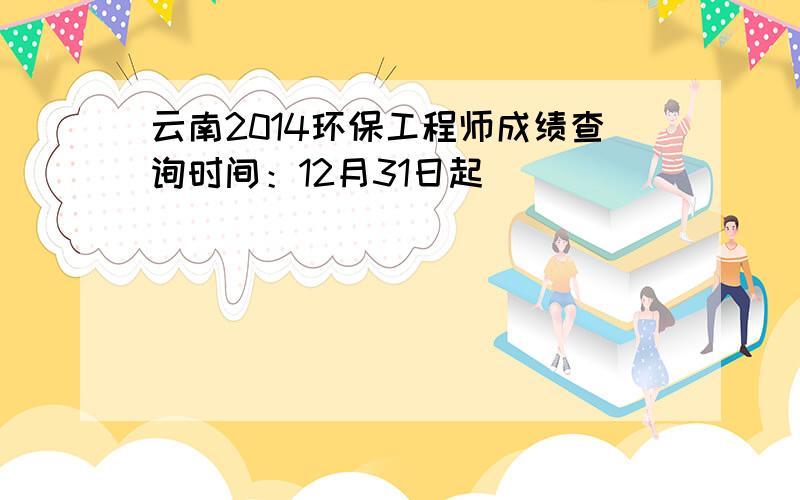 云南2014环保工程师成绩查询时间：12月31日起